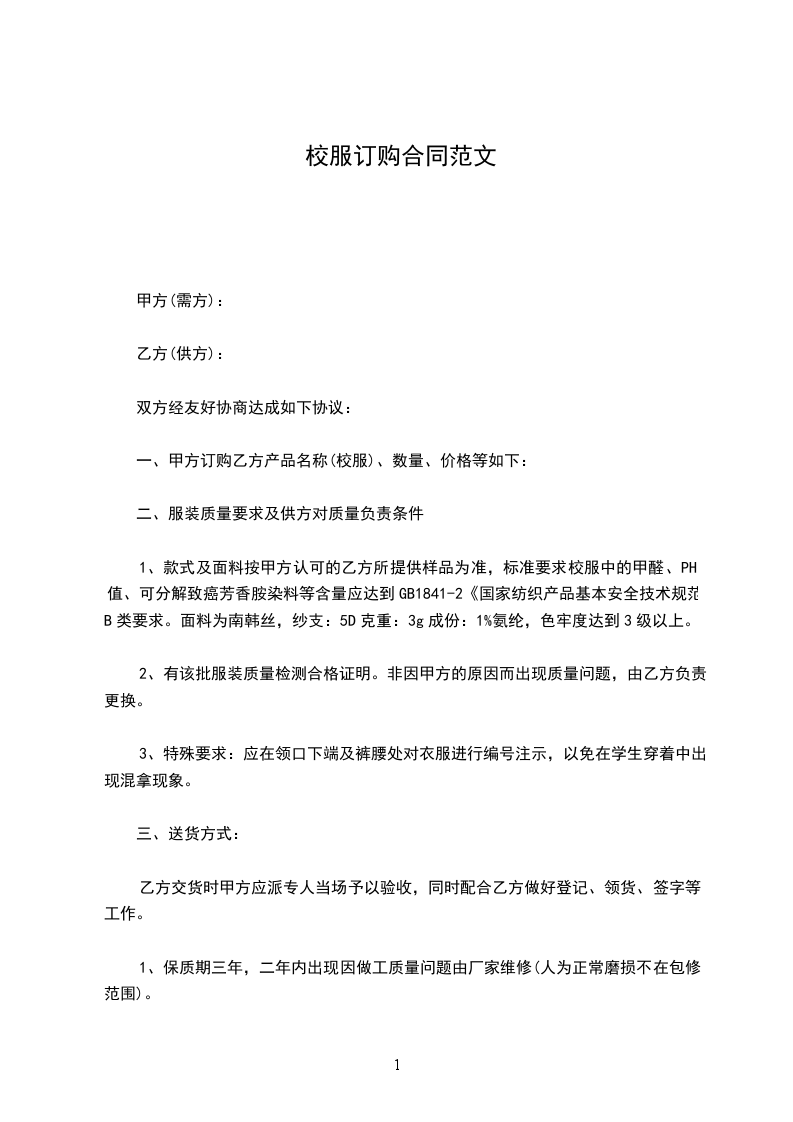 校服订购合同范文

甲方(需方)：

乙方(供方)：

双方经友好协商达成如下协议：

一、甲方订购乙方产品名称(校服)、数量、价格等如下：

二、服装质量要求及供方对质量负责条件

1、款式及面料按甲方认可的乙方所提供样品为准，标准要求校服中的甲醛、PH值、可分解致癌芳香胺染料等含量应达到GB1841-2《国家纺织产品基本安全技术规范B类要求。面料为南韩丝，纱支：5D克重：3g成份：1%氨纶，色牢度达到3级以上。

2、有该批服装质量检测合格证明。非因甲方的原因而出现质量问题，由乙方负责更换。

3、特殊要求：应在领口下端及裤腰处对衣服进行编号注示，以免在学生穿着中出现混拿现象。

三、送货方式：

乙方交货时甲方应派专人当场予以验收，同时配合乙方做好登记、领货、签字等工作。

1、保质期三年，二年内出现因做工质量问题由厂家维修(人为正常磨损不在包修范围)。

1